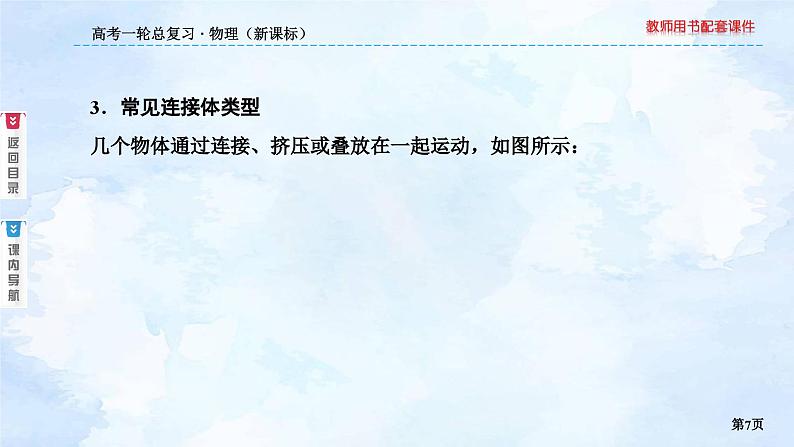 高考一轮总复习 · 物理（新课标）

教师用书配套课件

返回目录

课内导航

3．常见连接体类型

几个物体通过连接、挤压或叠放在一起运动，如图所示：

第7页